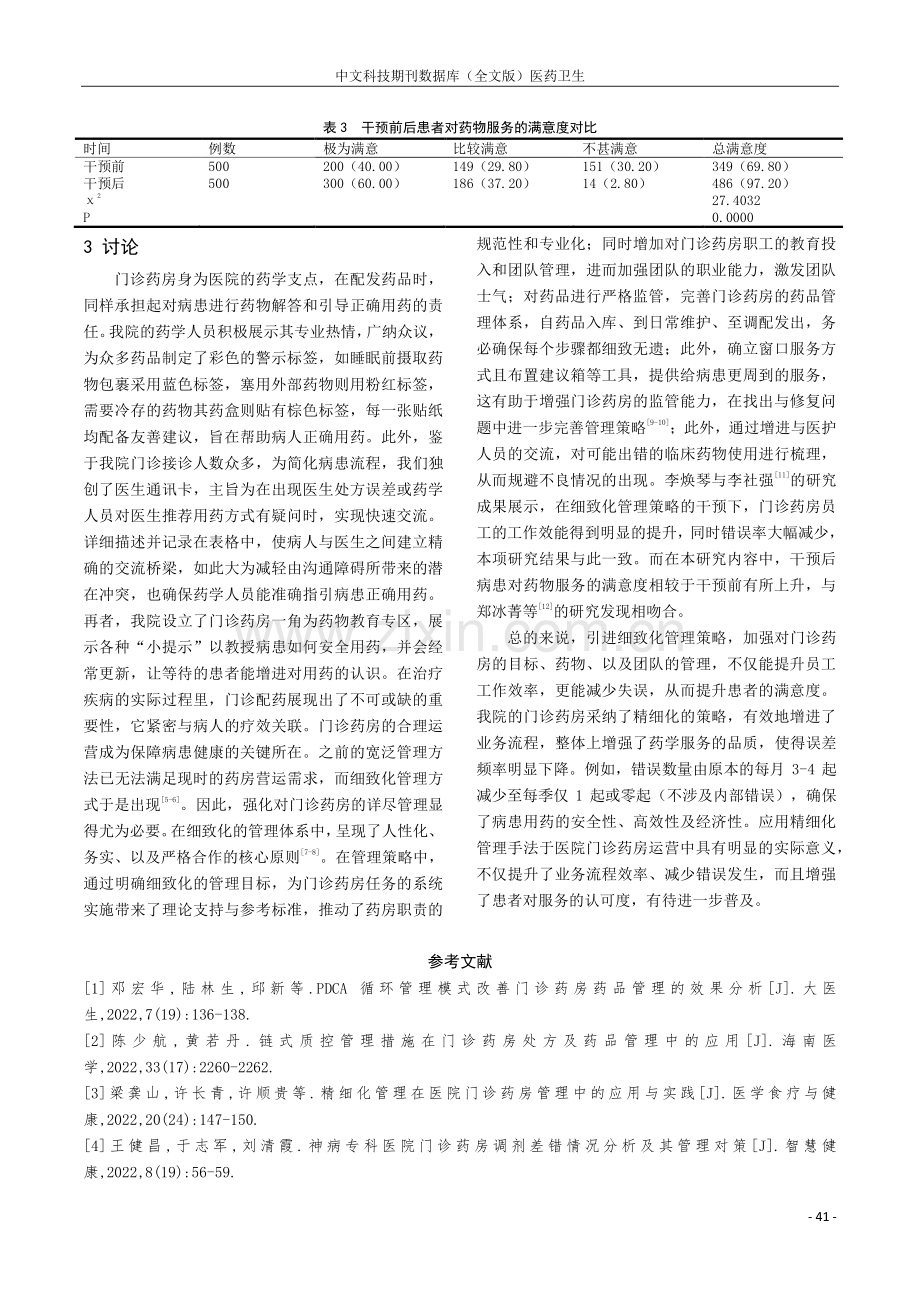 中文科技期刊数据库（全文版）医药卫生

表3 干预前后患者对药物服务的满意度对比

| 时间 | 例数 | 极为满意 | 比较满意 | 不甚满意 | 总满意度 |
|---|---|---|---|---|---|
| 干预前 | 500 | 200（40.00） | 149（29.80） | 151（30.20） | 349（69.80） |
| 干预后 | 500 | 300（60.00） | 186（37.20） | 14（2.80） | 486（97.20） |
| $x^2$ | | | | | 27.4032 |
| P | | | | | 0.0000 |

3 讨论

门诊药房身为医院的药学支点，在配发药品时，同样承担起对病患进行药物解答和引导正确用药的责任。我院的药学人员积极展示其专业热情，广纳众议，为众多药品制定了彩色的警示标签，如睡眠前摄取药物包裹采用蓝色标签，塞用外部药物则用粉红标签，需要冷存的药物其药盒则贴有棕色标签，每一张贴纸均配备友善建议，旨在帮助病人正确用药。此外，鉴于我院门诊接诊人数众多，为简化病患流程，我们独创了医生通讯卡，主旨为在出现医生处方误差或药学人员对医生推荐用药方式有疑问时，实现快速交流。详细描述并记录在表格中，使病人与医生之间建立精确的交流桥梁，如此大为减轻由沟通障碍所带来的潜在冲突，也确保药学人员能准确指引病患正确用药。再者，我院设立了门诊药房一角为药物教育专区，展示各种“小提示”以教授病患如何安全用药，并会经常更新，让等待的患者能增进对用药的认识。在治疗疾病的实际过程里，门诊配药展现出了不可或缺的重要性，它紧密与病人的疗效关联。门诊药房的合理运营成为保障病患健康的关键所在。之前的宽泛管理方法已无法满足现时的药房营运需求，而细致化管理方式于是出现$^{[5-6]}$。因此，强化对门诊药房的详尽管理显得尤为必要。在细致化的管理体系中，呈现了人性化、务实、以及严格合作的核心原则$^{[7-8]}$。在管理策略中，通过明确细致化的管理目标，为门诊药房任务的系统实施带来了理论支持与参考标准，推动了药房职责的规范性和专业化；同时增加对门诊药房职工的教育投入和团队管理，进而加强团队的职业能力，激发团队士气；对药品进行严格监管，完善门诊药房的药品管理体系，自药品入库、到日常维护、至调配发出，务必确保每个步骤都细致无遗；此外，确立窗口服务方式且布置建议箱等工具，提供给病患更周到的服务，这有助于增强门诊药房的监管能力，在找出与修复问题中进一步完善管理策略$^{[9-10]}$；此外，通过增进与医护人员的交流，对可能出错的临床药物使用进行梳理，从而规避不良情况的出现。李焕琴与李社强$^{[11]}$的研究成果展示，在细致化管理策略的干预下，门诊药房员工的工作效能得到明显的提升，同时错误率大幅减少，本项研究结果与此一致。而在本研究内容中，干预后病患对药物服务的满意度相较于干预前有所上升，与郑冰菁等$^{[12]}$的研究发现相吻合。

总的来说，引进细致化管理策略，加强对门诊药房的目标、药物、以及团队的管理，不仅能提升员工工作效率，更能减少失误，从而提升患者的满意度。我院的门诊药房采纳了精细化的策略，有效地增进了业务流程，整体上增强了药学服务的品质，使得误差频率明显下降。例如，错误数量由原本的每月3-4起减少至每季仅1起或零起（不涉及内部错误），确保了病患用药的安全性、高效性及经济性。应用精细化管理手法于医院门诊药房运营中具有明显的实际意义，不仅提升了业务流程效率、减少错误发生，而且增强了患者对服务的认可度，有待进一步普及。

参考文献

[1]邓宏华，陆林生，邱新等.PDCA循环管理模式改善门诊药房药品管理的效果分析[J].大医生，2022,7(19):136-138.

[2]陈少航，黄若丹.链式质控管理措施在门诊药房处方及药品管理中的应用[J].海南医学，2022,33(17):2260-2262.

[3]梁龚山，许长青，许顺贵等.精细化管理在医院门诊药房管理中的应用与实践[J].医学食疗与健康，2022,20(24):147-150.

[4]王健昌，于志军，刘清霞.神病专科医院门诊药房调剂差错情况分析及其管理对策[J].智慧健康，2022,8(19):56-59.

- 41 -

www.zixin.com.cn